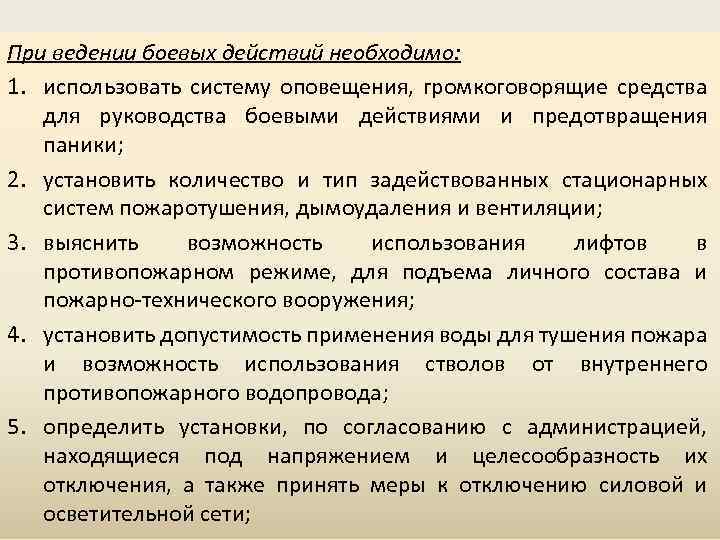 При ведении боевых действий необходимо:

1. использовать систему оповещения, громкоговорящие средства для руководства боевыми действиями и предотвращения паники;

2. установить количество и тип задействованных стационарных систем пожаротушения, дымоудаления и вентиляции;

3. выяснить возможность использования лифтов в противопожарном режиме, для подъема личного состава и пожарно-технического вооружения;

4. установить допустимость применения воды для тушения пожара и возможность использования стволов от внутреннего противопожарного водопровода;

5. определить установки, по согласованию с администрацией, находящиеся под напряжением и целесообразность их отключения, а также принять меры к отключению силовой и осветительной сети;